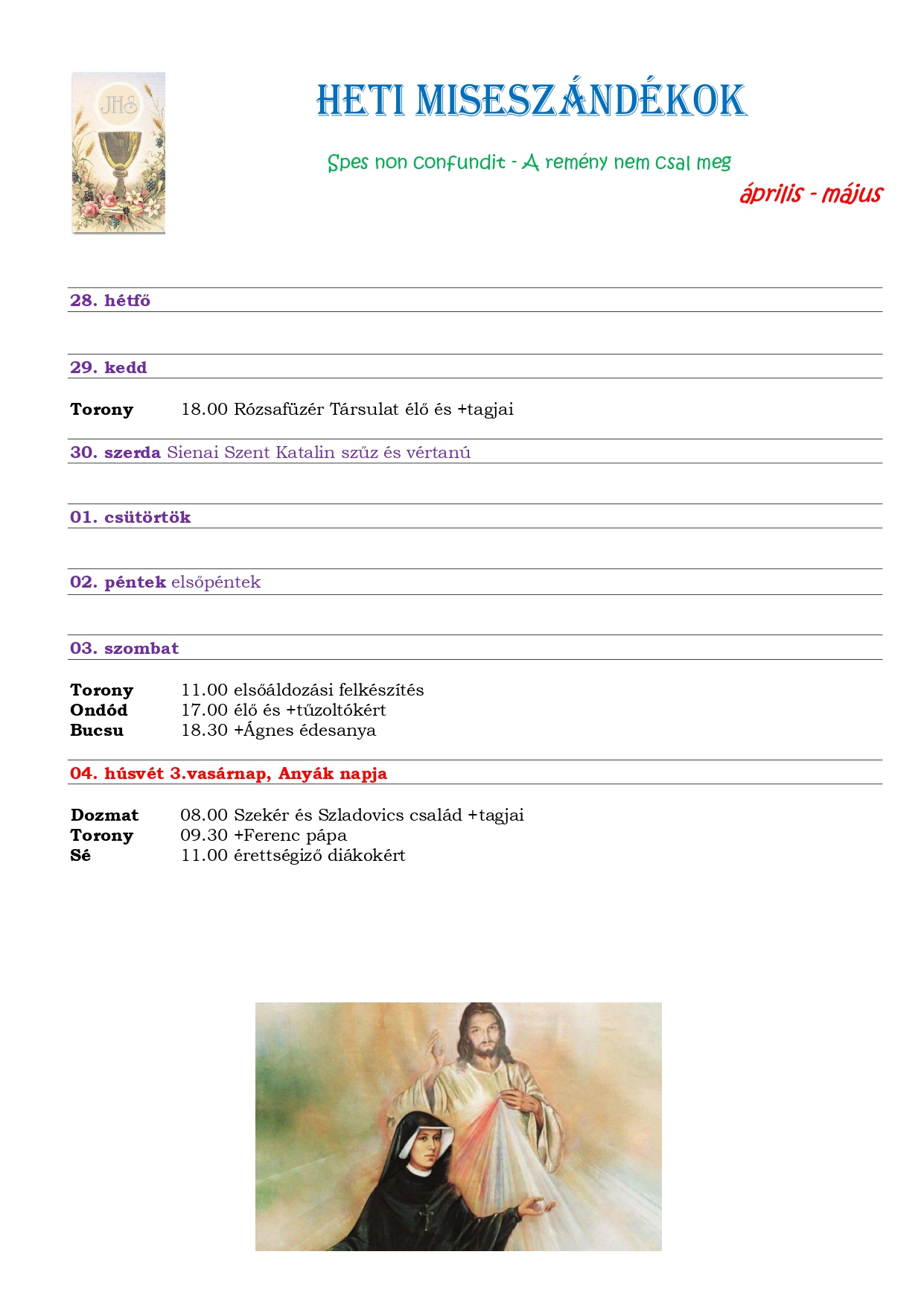 JHS

HETI MISESZÁNDÉKOK

Spes non confundit - A remény nem csal meg

április - május

28. hétfő

29. kedd

Torony 18.00 Rózsafüzér Társulat élő és +tagjai

30. szerda Sienai Szent Katalin szűz és vértanú

01. csütörtök

02. péntek elsőpéntek

03. szombat

Torony 11.00 elsőáldozási felkészítés
Ondód 17.00 élő és +tűzoltókért
Bucsu 18.30 +Ágnes édesanya

04. húsvét 3.vasárnap, Anyák napja

Dozmat 08.00 Szekér és Szladovics család +tagjai
Torony 09.30 +Ferenc pápa
Sé 11.00 érettségiző diákokért